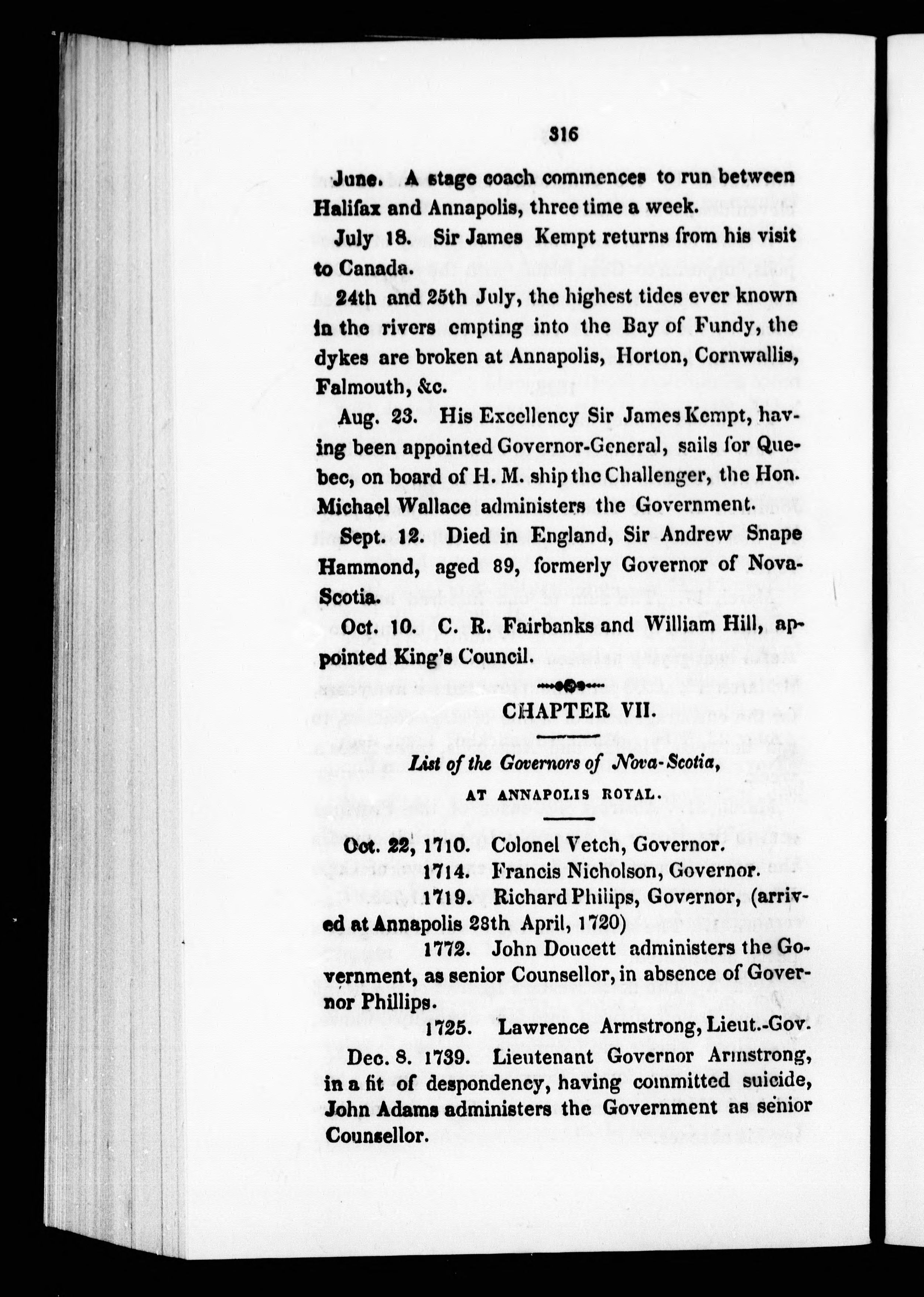 316

June. A stage coach commences to run between Halifax and Annapolis, three time a week.

July 18. Sir James Kempt returns from his visit to Canada.

24th and 25th July, the highest tides ever known in the rivers empting into the Bay of Fundy, the dykes are broken at Annapolis, Horton, Cornwallis, Falmouth, &c.

Aug. 23. His Excellency Sir James Kempt, having been appointed Governor-General, sails for Quebec, on board of H. M. ship the Challenger, the Hon. Michael Wallace administers the Government.

Sept. 12. Died in England, Sir Andrew Snape Hammond, aged 89, formerly Governor of Nova-Scotia.

Oct. 10. C. R. Fairbanks and William Hill, appointed King's Council.

CHAPTER VII.

List of the Governors of Nova-Scotia,

AT ANNAPOLIS ROYAL.

Oct. 22, 1710. Colonel Vetch, Governor.

1714. Francis Nicholson, Governor.

1719. Richard Philips, Governor, (arrived at Annapolis 28th April, 1720)

1772. John Doucett administers the Government, as senior Counsellor, in absence of Governor Phillips.

1725. Lawrence Armstrong, Lieut.-Gov.

Dec. 8. 1739. Lieutenant Governor Armstrong, in a fit of despondency, having committed suicide, John Adams administers the Government as senior Counsellor.